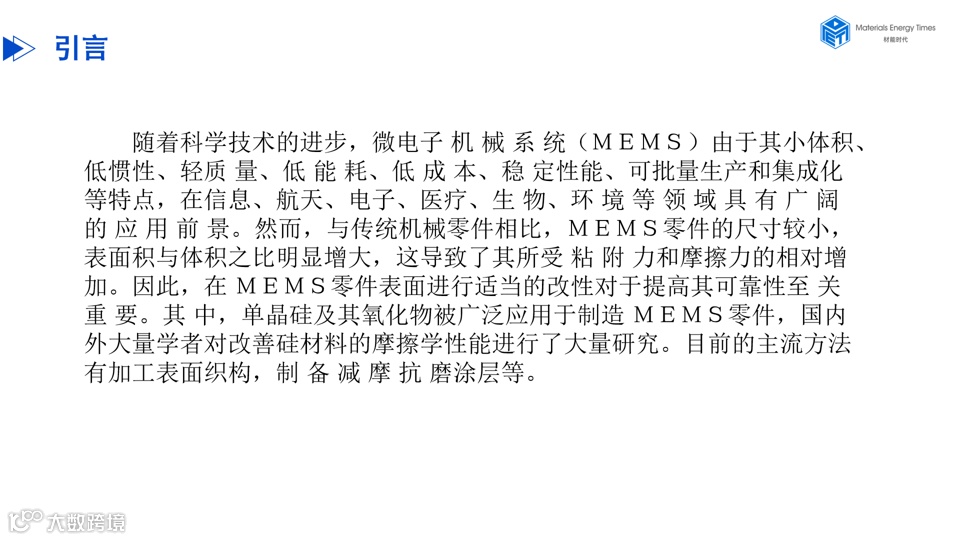 引言

Materials Energy Times
材能时代

随着科学技术的进步，微电子机械系统（MEMS）由于其小体积、低惯性、轻质量、低能耗、低成本、稳定性能、可批量生产和集成化等特点，在信息、航天、电子、医疗、生物、环境等领域具有广阔的应用前景。然而，与传统机械零件相比，MEMS零件的尺寸较小，表面积与体积之比明显增大，这导致了其所受粘附力和摩擦力的相对增加。因此，在MEMS零件表面进行适当的改性对于提高其可靠性至关重要。其中，单晶硅及其氧化物被广泛应用于制造MEMS零件，国内外大量学者对改善硅材料的摩擦学性能进行了大量研究。目前的主流方法有加工表面织构，制备减摩抗磨涂层等。

大数跨境